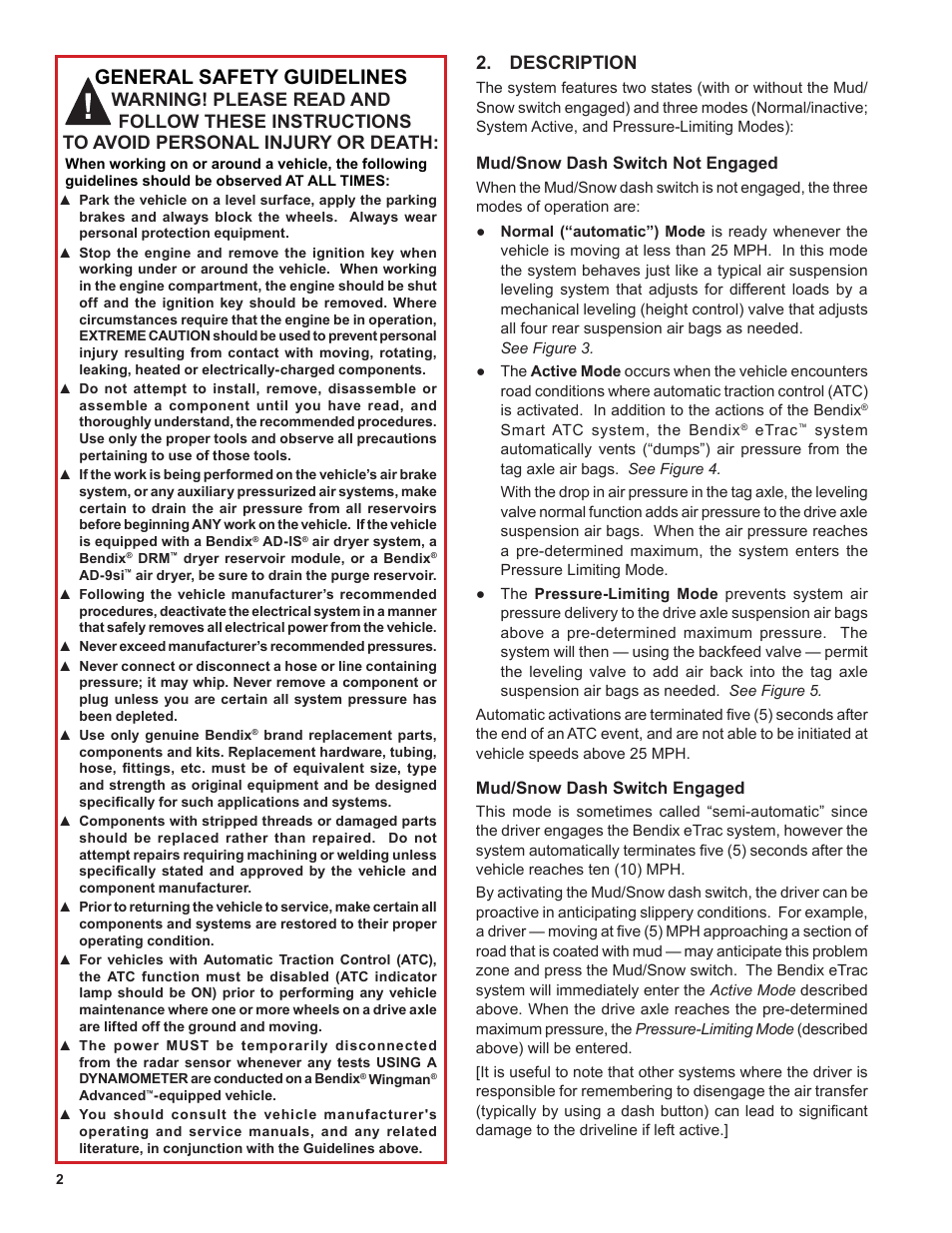 GENERAL SAFETY GUIDELINES
WARNING! PLEASE READ AND FOLLOW THESE INSTRUCTIONS TO AVOID PERSONAL INJURY OR DEATH:

When working on or around a vehicle, the following guidelines should be observed AT ALL TIMES:

▲ Park the vehicle on a level surface, apply the parking brakes and always block the wheels. Always wear personal protection equipment.

▲ Stop the engine and remove the ignition key when working under or around the vehicle. When working in the engine compartment, the engine should be shut off and the ignition key should be removed. Where circumstances require that the engine be in operation, EXTREME CAUTION should be used to prevent personal injury resulting from contact with moving, rotating, leaking, heated or electrically-charged components.

▲ Do not attempt to install, remove, disassemble or assemble a component until you have read, and thoroughly understand, the recommended procedures. Use only the proper tools and observe all precautions pertaining to use of those tools.

▲ If the work is being performed on the vehicle's air brake system, or any auxiliary pressurized air systems, make certain to drain the air pressure from all reservoirs before beginning ANY work on the vehicle. If the vehicle is equipped with a Bendix® AD-IS® air dryer system, a Bendix® DRM™ dryer reservoir module, or a Bendix® AD-9si™ air dryer, be sure to drain the purge reservoir.

▲ Following the vehicle manufacturer's recommended procedures, deactivate the electrical system in a manner that safely removes all electrical power from the vehicle.

▲ Never exceed manufacturer's recommended pressures.

▲ Never connect or disconnect a hose or line containing pressure; it may whip. Never remove a component or plug unless you are certain all system pressure has been depleted.

▲ Use only genuine Bendix® brand replacement parts, components and kits. Replacement hardware, tubing, hose, fittings, etc. must be of equivalent size, type and strength as original equipment and be designed specifically for such applications and systems.

▲ Components with stripped threads or damaged parts should be replaced rather than repaired. Do not attempt repairs requiring machining or welding unless specifically stated and approved by the vehicle and component manufacturer.

▲ Prior to returning the vehicle to service, make certain all components and systems are restored to their proper operating condition.

▲ For vehicles with Automatic Traction Control (ATC), the ATC function must be disabled (ATC indicator lamp should be ON) prior to performing any vehicle maintenance where one or more wheels on a drive axle are lifted off the ground and moving.

▲ The power MUST be temporarily disconnected from the radar sensor whenever any tests USING A DYNAMOMETER are conducted on a Bendix® Wingman® Advanced™-equipped vehicle.

▲ You should consult the vehicle manufacturer's operating and service manuals, and any related literature, in conjunction with the Guidelines above.

2

2. DESCRIPTION

The system features two states (with or without the Mud/Snow switch engaged) and three modes (Normal/inactive; System Active, and Pressure-Limiting Modes):

Mud/Snow Dash Switch Not Engaged

When the Mud/Snow dash switch is not engaged, the three modes of operation are:

● Normal ("automatic") Mode is ready whenever the vehicle is moving at less than 25 MPH. In this mode the system behaves just like a typical air suspension leveling system that adjusts for different loads by a mechanical leveling (height control) valve that adjusts all four rear suspension air bags as needed. See Figure 3.

● The Active Mode occurs when the vehicle encounters road conditions where automatic traction control (ATC) is activated. In addition to the actions of the Bendix® Smart ATC system, the Bendix® eTrac™ system automatically vents ("dumps") air pressure from the tag axle air bags. See Figure 4.

With the drop in air pressure in the tag axle, the leveling valve normal function adds air pressure to the drive axle suspension air bags. When the air pressure reaches a pre-determined maximum, the system enters the Pressure Limiting Mode.

● The Pressure-Limiting Mode prevents system air pressure delivery to the drive axle suspension air bags above a pre-determined maximum pressure. The system will then — using the backfeed valve — permit the leveling valve to add air back into the tag axle suspension air bags as needed. See Figure 5.

Automatic activations are terminated five (5) seconds after the end of an ATC event, and are not able to be initiated at vehicle speeds above 25 MPH.

Mud/Snow Dash Switch Engaged

This mode is sometimes called "semi-automatic" since the driver engages the Bendix eTrac system, however the system automatically terminates five (5) seconds after the vehicle reaches ten (10) MPH.

By activating the Mud/Snow dash switch, the driver can be proactive in anticipating slippery conditions. For example, a driver — moving at five (5) MPH approaching a section of road that is coated with mud — may anticipate this problem zone and press the Mud/Snow switch. The Bendix eTrac system will immediately enter the Active Mode described above. When the drive axle reaches the pre-determined maximum pressure, the Pressure-Limiting Mode (described above) will be entered.

[It is useful to note that other systems where the driver is responsible for remembering to disengage the air transfer (typically by using a dash button) can lead to significant damage to the driveline if left active.]